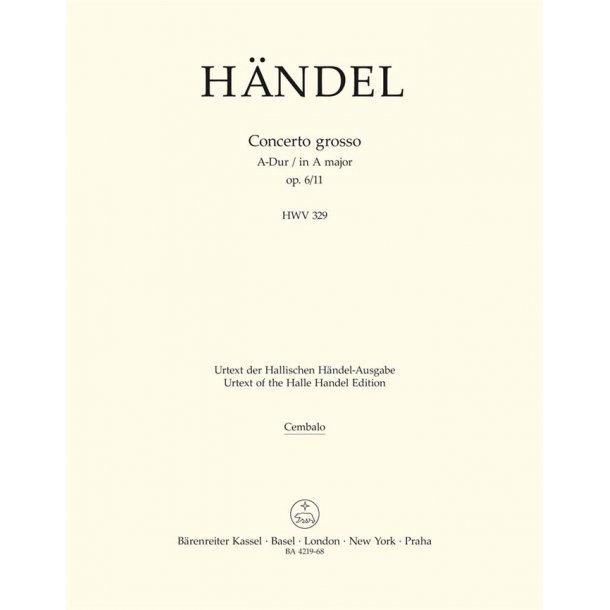 HÄNDEL

Concerto grosso
A-Dur / in A major
op. 6/11

HWV 329

Urtext der Hallischen Händel-Ausgabe
Urtext of the Halle Handel Edition

Cembalo

Bärenreiter Kassel · Basel · London · New York · Praha
BA 4219-68